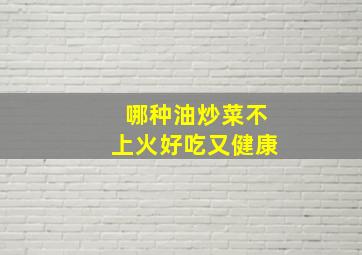 哪种油炒菜不
上火好吃又健康